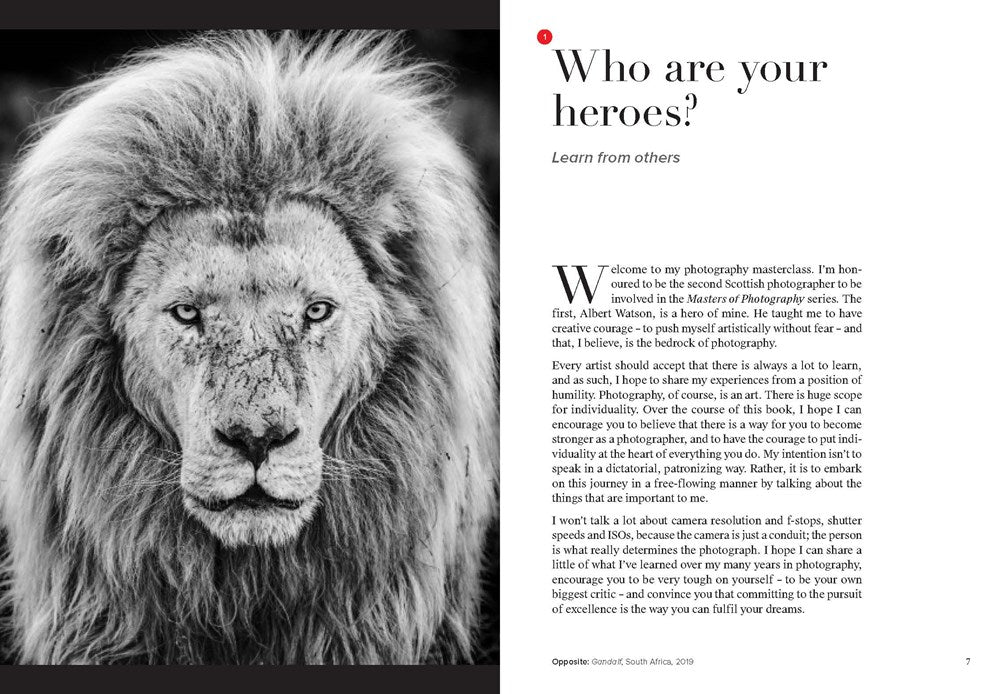 1

Who are your heroes?

Learn from others

Welcome to my photography masterclass. I'm honoured to be the second Scottish photographer to be involved in the Masters of Photography series. The first, Albert Watson, is a hero of mine. He taught me to have creative courage – to push myself artistically without fear – and that, I believe, is the bedrock of photography.

Every artist should accept that there is always a lot to learn, and as such, I hope to share my experiences from a position of humility. Photography, of course, is an art. There is huge scope for individuality. Over the course of this book, I hope I can encourage you to believe that there is a way for you to become stronger as a photographer, and to have the courage to put individuality at the heart of everything you do. My intention isn't to speak in a dictatorial, patronizing way. Rather, it is to embark on this journey in a free-flowing manner by talking about the things that are important to me.

I won't talk a lot about camera resolution and f-stops, shutter speeds and ISOs, because the camera is just a conduit; the person is what really determines the photograph. I hope I can share a little of what I've learned over my many years in photography, encourage you to be very tough on yourself – to be your own biggest critic – and convince you that committing to the pursuit of excellence is the way you can fulfil your dreams.

Opposite: Gandalf, South Africa, 2019

7